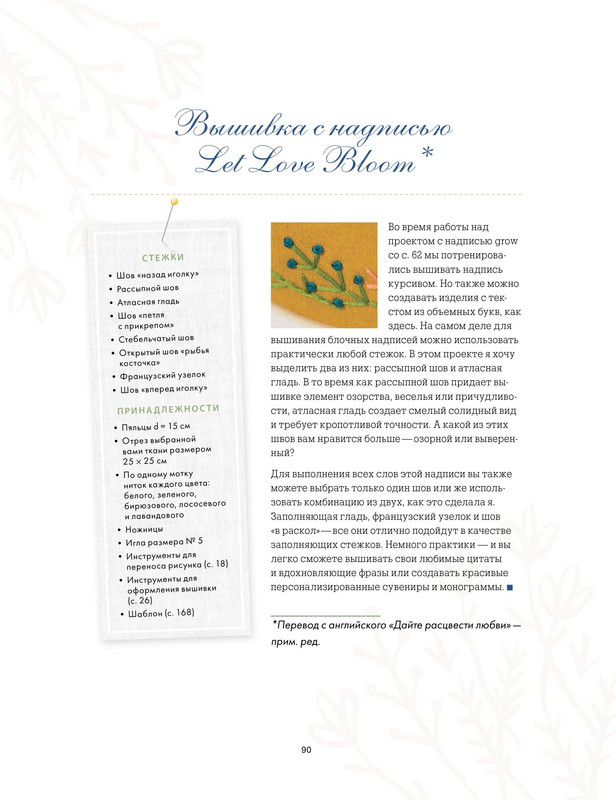 Вышивка с надписью Let Love Bloom*

СТЕЖКИ

• Шов «назад иголку»
• Рассыпной шов
• Атласная гладь
• Шов «петля с прикрепом»
• Стебельчатый шов
• Открытый шов «рыбья косточка»
• Французский узелок
• Шов «вперед иголку»

ПРИНАДЛЕЖНОСТИ

• Пяльцы d = 15 см
• Отрез выбранной вами ткани размером 25 × 25 см
• По одному мотку ниток каждого цвета: белого, зеленого, бирюзового, лососевого и лавандового
• Ножницы
• Игла размера № 5
• Инструменты для переноса рисунка (с. 18)
• Инструменты для оформления вышивки (с. 26)
• Шаблон (с. 168)

Во время работы над проектом с надписью grow со с. 62 мы потренировались вышивать надпись курсивом. Но также можно создавать изделия с текстом из объемных букв, как здесь. На самом деле для вышивания блочных надписей можно использовать практически любой стежок. В этом проекте я хочу выделить два из них: рассыпной шов и атласная гладь. В то время как рассыпной шов придает вышивке элемент озорства, веселья или причудливости, атласная гладь создает смелый солидный вид и требует кропотливой точности. А какой из этих швов вам нравится больше — озорной или выверенный?

Для выполнения всех слов этой надписи вы также можете выбрать только один шов или же использовать комбинацию из двух, как это сделала я. Заполняющая гладь, французский узелок и шов «в раскол» — все они отлично подойдут в качестве заполняющих стежков. Немного практики — и вы легко сможете вышивать свои любимые цитаты и вдохновляющие фразы или создавать красивые персонализированные сувениры и монограммы. ■

*Перевод с английского «Дайте расцвести любви» — прим. ред.

90